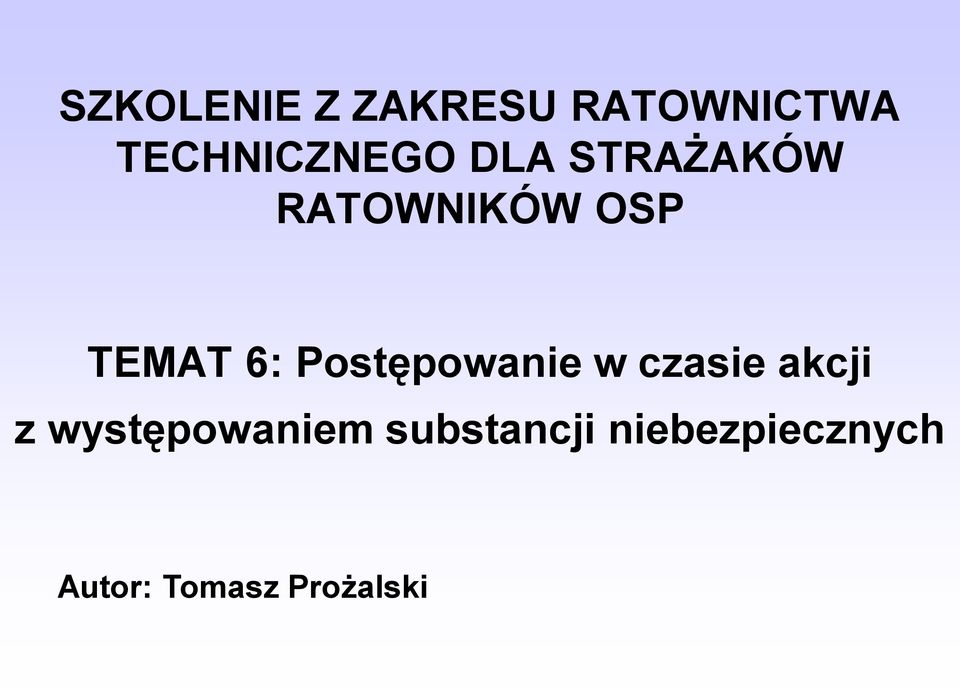 SZKOLENIE Z ZAKRESU RATOWNICTWA TECHNICZNEGO DLA STRAŻAKÓW RATOWNIKÓW OSP

TEMAT 6: Postępowanie w czasie akcji z występowaniem substancji niebezpiecznych

Autor: Tomasz Prożalski